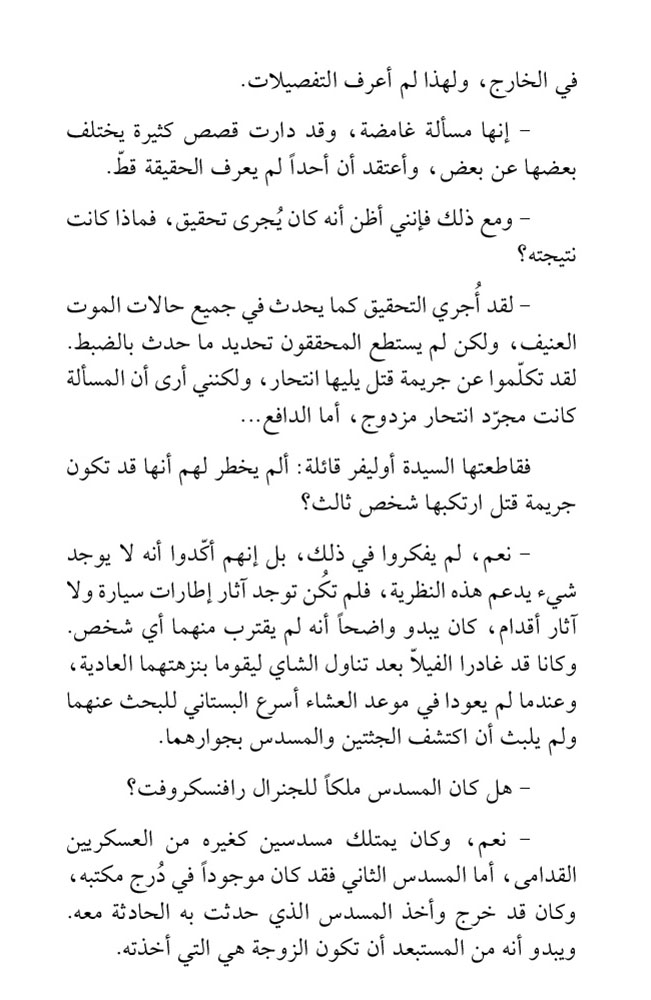 في الخارج، ولهذا لم أعرف التفصيلات.

- إنها مسألة غامضة، وقد دارت قصص كثيرة يختلف بعضها عن بعض، وأعتقد أن أحداً لم يعرف الحقيقة قطّ.

- ومع ذلك فإنني أظن أنه كان يُجرى تحقيق، فماذا كانت نتيجته؟

- لقد أُجري التحقيق كما يحدث في جميع حالات الموت العنيف، ولكن لم يستطع المحققون تحديد ما حدث بالضبط. لقد تكلّموا عن جريمة قتل يليها انتحار، ولكنني أرى أن المسألة كانت مجرّد انتحار مزدوج، أما الدافع...

فقاطعتها السيدة أوليفر قائلة: ألم يخطر لهم أنها قد تكون جريمة قتل ارتكبها شخص ثالث؟

- نعم، لم يفكروا في ذلك، بل إنهم أكّدوا أنه لا يوجد شيء يدعم هذه النظرية، فلم تكُن توجد آثار إطارات سيارة ولا آثار أقدام، كان يبدو واضحاً أنه لم يقترب منهما أي شخص. وكانا قد غادرا الفيلاّ بعد تناول الشاي ليقوما بنزهتهما العادية، وعندما لم يعودا في موعد العشاء أسرع البستاني للبحث عنهما ولم يلبث أن اكتشف الجثتين والمسدس بجوارهما.

- هل كان المسدس ملكاً للجنرال رافنسكروفت؟

- نعم، وكان يمتلك مسدسين كغيره من العسكريين القدامى، أما المسدس الثاني فقد كان موجوداً في دُرج مكتبه، وكان قد خرج وأخذ المسدس الذي حدثت به الحادثة معه. ويبدو أنه من المستبعد أن تكون الزوجة هي التي أخذته.